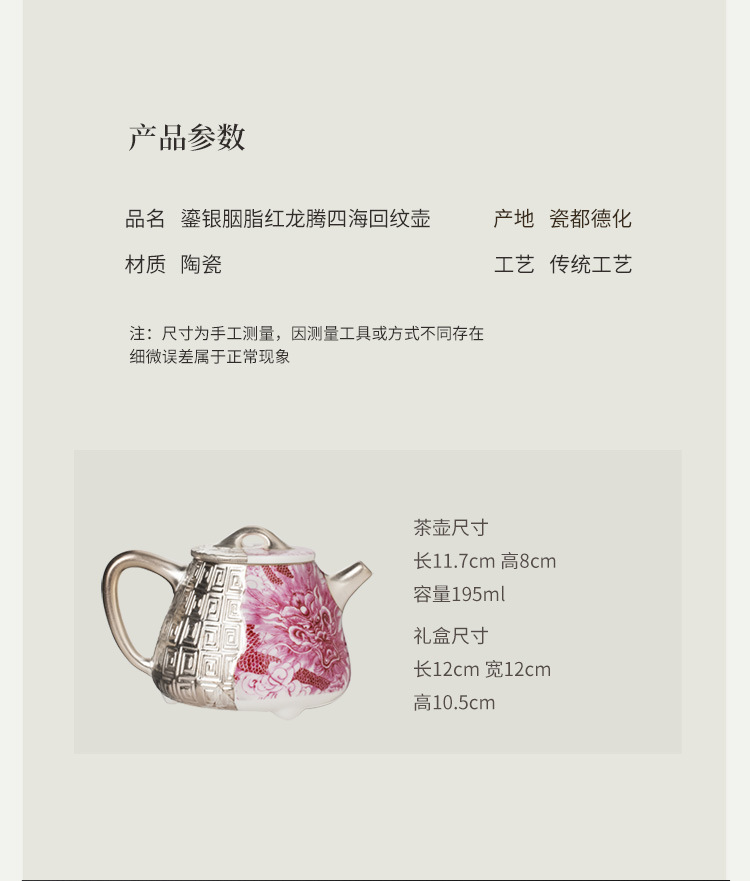 产品参数

品名 鎏银胭脂红龙腾四海回纹壶

产地 瓷都德化

材质 陶瓷

工艺 传统工艺

注：尺寸为手工测量，因测量工具或方式不同存在细微误差属于正常现象

茶壶尺寸
长11.7cm 高8cm
容量195ml

礼盒尺寸
长12cm 宽12cm
高10.5cm